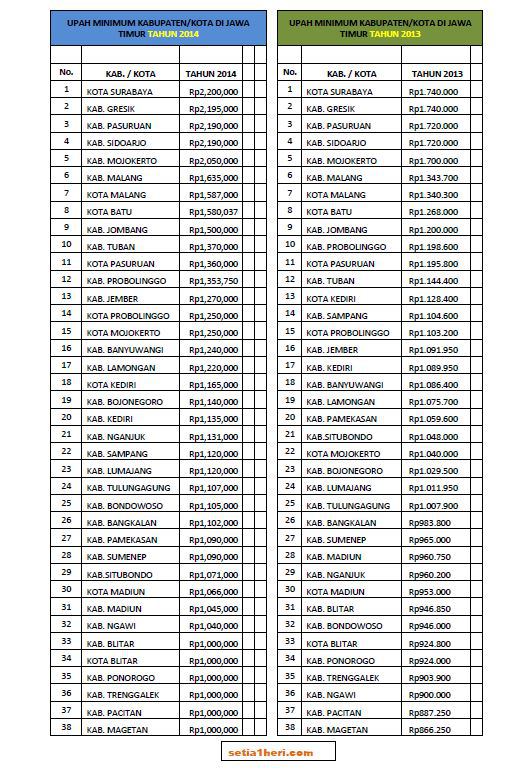 UPAH MINIMUM KABUPATEN/KOTA DI JAWA TIMUR TAHUN 2014

| No. | KAB. / KOTA | TAHUN 2014 |
|---|---|---|
| 1 | KOTA SURABAYA | Rp2,200,000 |
| 2 | KAB. GRESIK | Rp2,195,000 |
| 3 | KAB. PASURUAN | Rp2,190,000 |
| 4 | KAB. SIDOARJO | Rp2,190,000 |
| 5 | KAB. MOJOKERTO | Rp2,050,000 |
| 6 | KAB. MALANG | Rp1,635,000 |
| 7 | KOTA MALANG | Rp1,587,000 |
| 8 | KOTA BATU | Rp1,580,037 |
| 9 | KAB. JOMBANG | Rp1,500,000 |
| 10 | KAB. TUBAN | Rp1,370,000 |
| 11 | KOTA PASURUAN | Rp1,360,000 |
| 12 | KAB. PROBOLINGGO | Rp1,353,750 |
| 13 | KAB. JEMBER | Rp1,270,000 |
| 14 | KOTA PROBOLINGGO | Rp1,250,000 |
| 15 | KOTA MOJOKERTO | Rp1,250,000 |
| 16 | KAB. BANYUWANGI | Rp1,240,000 |
| 17 | KAB. LAMONGAN | Rp1,220,000 |
| 18 | KOTA KEDIRI | Rp1,165,000 |
| 19 | KAB. BOJONEGORO | Rp1,140,000 |
| 20 | KAB. KEDIRI | Rp1,135,000 |
| 21 | KAB. NGANJUK | Rp1,131,000 |
| 22 | KAB. SAMPANG | Rp1,120,000 |
| 23 | KAB. LUMAJANG | Rp1,120,000 |
| 24 | KAB. TULUNGAGUNG | Rp1,107,000 |
| 25 | KAB. BONDOWOSO | Rp1,105,000 |
| 26 | KAB. BANGKALAN | Rp1,102,000 |
| 27 | KAB. PAMEKASAN | Rp1,090,000 |
| 28 | KAB. SUMENEP | Rp1,090,000 |
| 29 | KAB.SITUBONDO | Rp1,071,000 |
| 30 | KOTA MADIUN | Rp1,066,000 |
| 31 | KAB. MADIUN | Rp1,045,000 |
| 32 | KAB. NGAWI | Rp1,040,000 |
| 33 | KAB. BLITAR | Rp1,000,000 |
| 34 | KOTA BLITAR | Rp1,000,000 |
| 35 | KAB. PONOROGO | Rp1,000,000 |
| 36 | KAB. TRENGGALEK | Rp1,000,000 |
| 37 | KAB. PACITAN | Rp1,000,000 |
| 38 | KAB. MAGETAN | Rp1,000,000 |

UPAH MINIMUM KABUPATEN/KOTA DI JAWA TIMUR TAHUN 2013

| No. | KAB. / KOTA | TAHUN 2013 |
|---|---|---|
| 1 | KOTA SURABAYA | Rp1.740.000 |
| 2 | KAB. GRESIK | Rp1.740.000 |
| 3 | KAB. PASURUAN | Rp1.720.000 |
| 4 | KAB. SIDOARJO | Rp1.720.000 |
| 5 | KAB. MOJOKERTO | Rp1.700.000 |
| 6 | KAB. MALANG | Rp1.343.700 |
| 7 | KOTA MALANG | Rp1.340.300 |
| 8 | KOTA BATU | Rp1.268.000 |
| 9 | KAB. JOMBANG | Rp1.200.000 |
| 10 | KAB. PROBOLINGGO | Rp1.198.600 |
| 11 | KOTA PASURUAN | Rp1.195.800 |
| 12 | KAB. TUBAN | Rp1.144.400 |
| 13 | KOTA KEDIRI | Rp1.128.400 |
| 14 | KAB. SAMPANG | Rp1.104.600 |
| 15 | KOTA PROBOLINGGO | Rp1.103.200 |
| 16 | KAB. JEMBER | Rp1.091.950 |
| 17 | KAB. KEDIRI | Rp1.089.950 |
| 18 | KAB. BANYUWANGI | Rp1.086.400 |
| 19 | KAB. LAMONGAN | Rp1.075.700 |
| 20 | KAB. PAMEKASAN | Rp1.059.600 |
| 21 | KAB.SITUBONDO | Rp1.048.000 |
| 22 | KOTA MOJOKERTO | Rp1.040.000 |
| 23 | KAB. BOJONEGORO | Rp1.029.500 |
| 24 | KAB. LUMAJANG | Rp1.011.950 |
| 25 | KAB. TULUNGAGUNG | Rp1.007.900 |
| 26 | KAB. BANGKALAN | Rp983.800 |
| 27 | KAB. SUMENEP | Rp965.000 |
| 28 | KAB. MADIUN | Rp960.750 |
| 29 | KAB. NGANJUK | Rp960.200 |
| 30 | KOTA MADIUN | Rp953.000 |
| 31 | KAB. BLITAR | Rp946.850 |
| 32 | KAB. BONDOWOSO | Rp946.000 |
| 33 | KOTA BLITAR | Rp924.800 |
| 34 | KAB. PONOROGO | Rp924.000 |
| 35 | KAB. TRENGGALEK | Rp903.900 |
| 36 | KAB. NGAWI | Rp900.000 |
| 37 | KAB. PACITAN | Rp887.250 |
| 38 | KAB. MAGETAN | Rp866.250 |

setia1heri.com